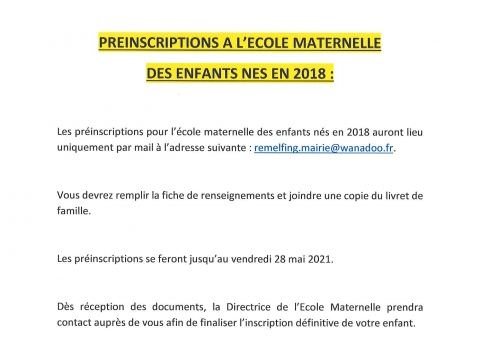 PREINSCRIPTIONS A L'ECOLE MATERNELLE

DES ENFANTS NES EN 2018 :

Les préinscriptions pour l'école maternelle des enfants nés en 2018 auront lieu uniquement par mail à l'adresse suivante : remelfing.mairie@wanadoo.fr.

Vous devrez remplir la fiche de renseignements et joindre une copie du livret de famille.

Les préinscriptions se feront jusqu'au vendredi 28 mai 2021.

Dès réception des documents, la Directrice de l'Ecole Maternelle prendra contact auprès de vous afin de finaliser l'inscription définitive de votre enfant.